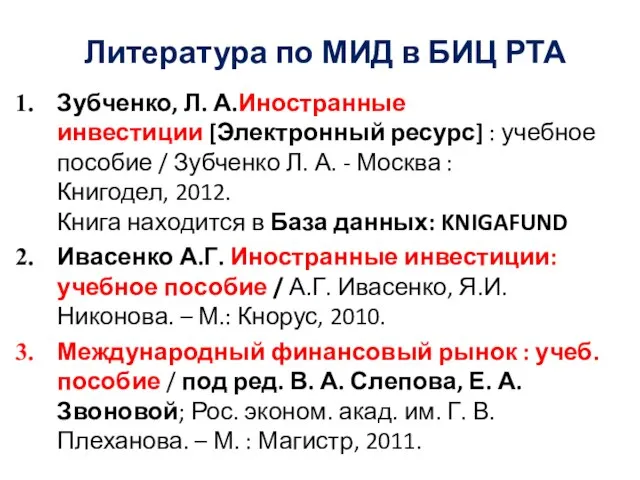 Литература по МИД в БИЦ РТА

1. Зубченко, Л. А.Иностранные инвестиции [Электронный ресурс] : учебное пособие / Зубченко Л. А. - Москва : Книгодел, 2012.
Книга находится в База данных: KNIGAFUND

2. Ивасенко А.Г. Иностранные инвестиции: учебное пособие / А.Г. Ивасенко, Я.И. Никонова. – М.: Кнорус, 2010.

3. Международный финансовый рынок : учеб. пособие / под ред. В. А. Слепова, Е. А. Звоновой; Рос. эконом. акад. им. Г. В. Плеханова. – М. : Магистр, 2011.